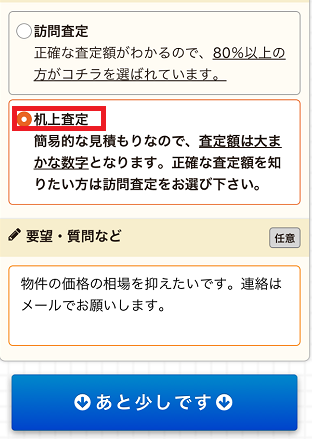 訪問査定
正確な査定額がわかるので、80%以上の方がコチラを選ばれています。

机上査定
簡易的な見積もりなので、査定額は大まかな数字となります。正確な査定額を知りたい方は訪問査定をお選び下さい。

要望・質問など

任意

物件の価格の相場を抑えたいです。連絡はメールでお願いします。

あと少しです